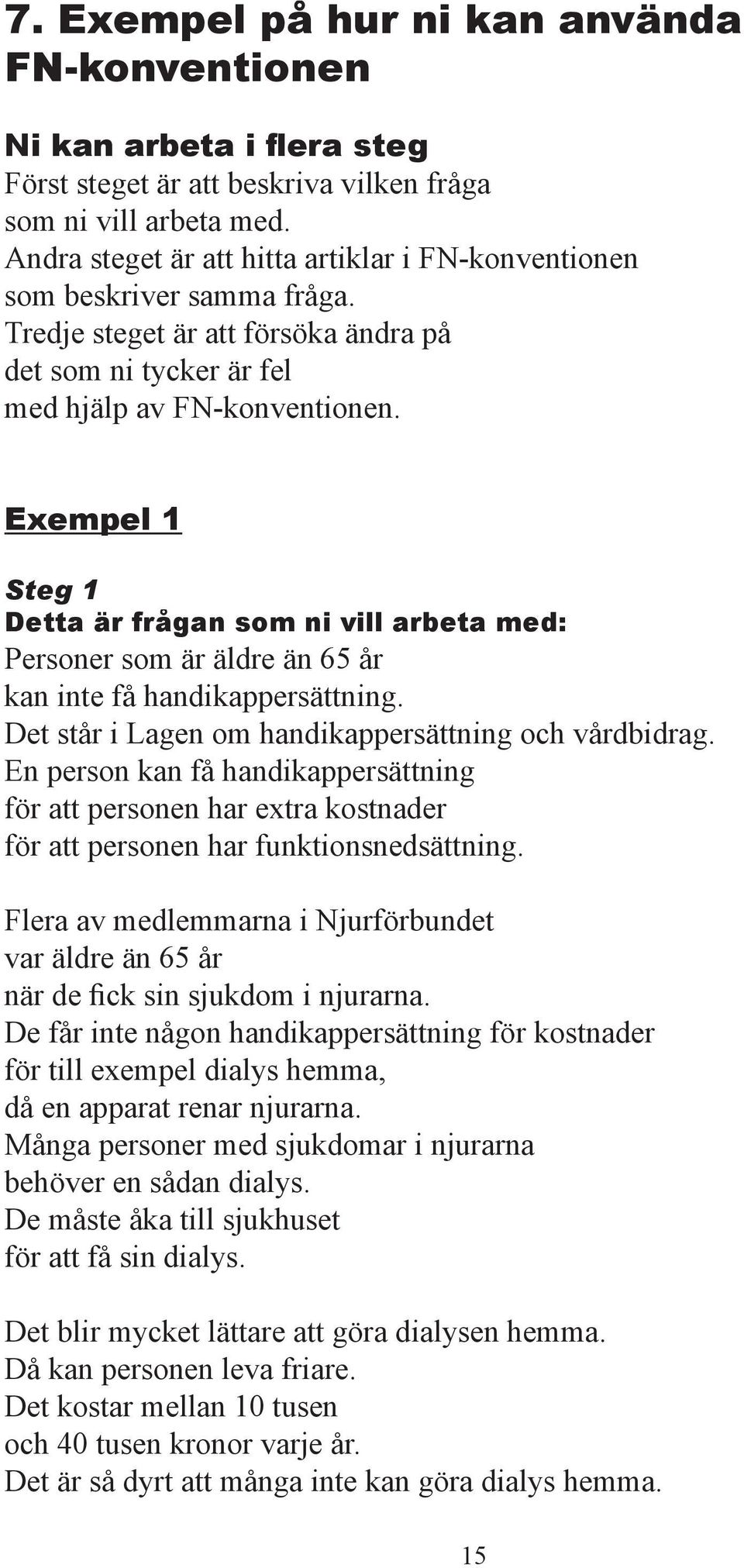 7. Exempel på hur ni kan använda FN-konventionen

Ni kan arbeta i flera steg
Först steget är att beskriva vilken fråga som ni vill arbeta med.
Andra steget är att hitta artiklar i FN-konventionen som beskriver samma fråga.
Tredje steget är att försöka ändra på det som ni tycker är fel med hjälp av FN-konventionen.

Exempel 1

Steg 1
Detta är frågan som ni vill arbeta med:
Personer som är äldre än 65 år kan inte få handikappersättning.
Det står i Lagen om handikappersättning och vårdbidrag.
En person kan få handikappersättning för att personen har extra kostnader för att personen har funktionsnedsättning.

Flera av medlemmarna i Njurförbundet var äldre än 65 år när de fick sin sjukdom i njurarna.
De får inte någon handikappersättning för kostnader för till exempel dialys hemma, då en apparat renar njurarna.
Många personer med sjukdomar i njurarna behöver en sådan dialys.
De måste åka till sjukhuset för att få sin dialys.

Det blir mycket lättare att göra dialysen hemma.
Då kan personen leva friare.
Det kostar mellan 10 tusen och 40 tusen kronor varje år.
Det är så dyrt att många inte kan göra dialys hemma.

15